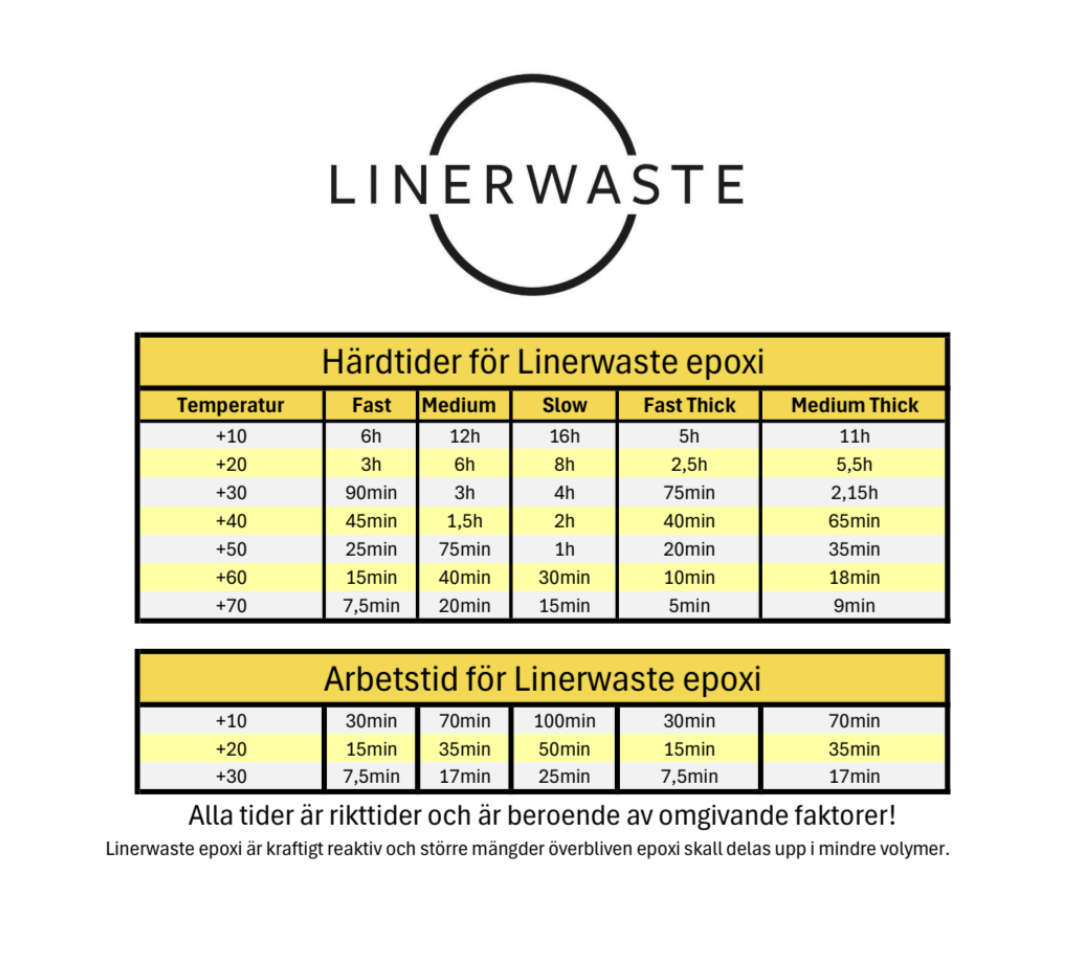 LINERWASTE

Härdtider för Linerwaste epoxi

| Temperatur | Fast | Medium | Slow | Fast Thick | Medium Thick |
|---|---|---|---|---|---|
| +10 | 6h | 12h | 16h | 5h | 11h |
| +20 | 3h | 6h | 8h | 2,5h | 5,5h |
| +30 | 90min | 3h | 4h | 75min | 2,15h |
| +40 | 45min | 1,5h | 2h | 40min | 65min |
| +50 | 25min | 75min | 1h | 20min | 35min |
| +60 | 15min | 40min | 30min | 10min | 18min |
| +70 | 7,5min | 20min | 15min | 5min | 9min |

Arbetstid för Linerwaste epoxi

| | | | | | |
|---|---|---|---|---|---|
| +10 | 30min | 70min | 100min | 30min | 70min |
| +20 | 15min | 35min | 50min | 15min | 35min |
| +30 | 7,5min | 17min | 25min | 7,5min | 17min |

Alla tider är rikttider och är beroende av omgivande faktorer!

Linerwaste epoxi är kraftigt reaktiv och större mängder överbliven epoxi skall delas upp i mindre volymer.